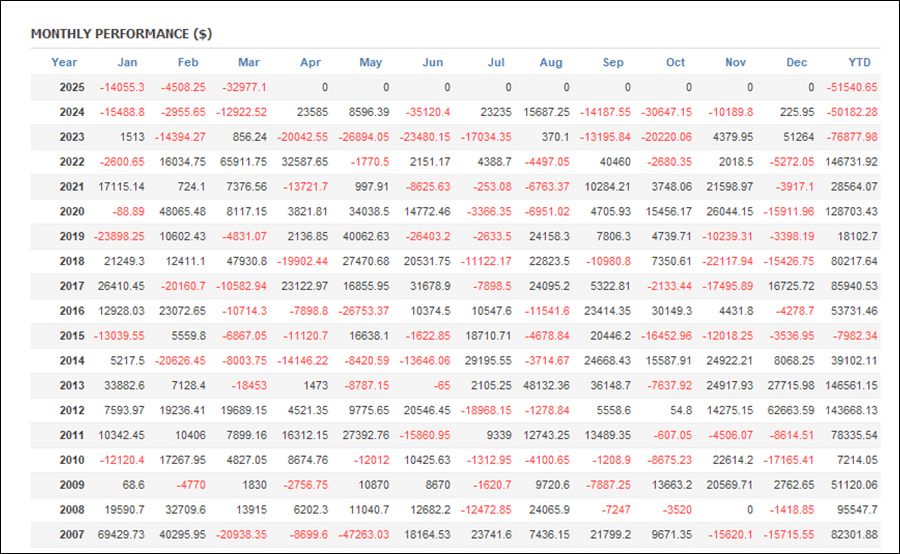 MONTHLY PERFORMANCE ($)

| Year | Jan | Feb | Mar | Apr | May | Jun | Jul | Aug | Sep | Oct | Nov | Dec | YTD |
|---|---|---|---|---|---|---|---|---|---|---|---|---|---|
| 2025 | -14055.3 | -4508.25 | -32977.1 | 0 | 0 | 0 | 0 | 0 | 0 | 0 | 0 | 0 | -51540.65 |
| 2024 | -15488.8 | -2955.65 | -12922.52 | 23585 | 8596.39 | -35120.4 | 23235 | 15687.25 | -14187.55 | -30647.15 | -10189.8 | 225.95 | -50182.28 |
| 2023 | 1513 | -14394.27 | 856.24 | -20042.55 | -26894.05 | -23480.15 | -17034.35 | 370.1 | -13195.84 | -20220.06 | 4379.95 | 51264 | -76877.98 |
| 2022 | -2600.65 | 16034.75 | 65911.75 | 32587.65 | -1770.5 | 2151.17 | 4388.7 | -4497.05 | 40460 | -2680.35 | 2018.5 | -5272.05 | 146731.92 |
| 2021 | 17115.14 | 724.1 | 7376.56 | -13721.7 | 997.91 | -8625.63 | -253.08 | -6763.37 | 10284.21 | 3748.06 | 21598.97 | -3917.1 | 28564.07 |
| 2020 | -88.89 | 48065.48 | 8117.15 | 3821.81 | 34038.5 | 14772.46 | -3366.35 | -6951.02 | 4705.93 | 15456.17 | 26044.15 | -15911.96 | 128703.43 |
| 2019 | -23898.25 | 10602.43 | -4831.07 | 2136.85 | 40062.63 | -26403.2 | -2633.5 | 24158.3 | 7806.3 | 4739.71 | -10239.31 | -3398.19 | 18102.7 |
| 2018 | 21249.3 | 12411.1 | 47930.8 | -19902.44 | 27470.68 | 20531.75 | -11122.17 | 22823.5 | -10980.8 | 7350.61 | -22117.94 | -15426.75 | 80217.64 |
| 2017 | 26410.45 | -20160.7 | -10582.94 | 23122.97 | 16855.95 | 31678.9 | -7898.5 | 24095.2 | 5322.81 | -2133.44 | -17495.89 | 16725.72 | 85940.53 |
| 2016 | 12928.03 | 23072.65 | -10714.3 | -7898.8 | -26753.37 | 10374.5 | 10547.6 | -11541.6 | 23414.35 | 30149.3 | 4431.8 | -4278.7 | 53731.46 |
| 2015 | -13039.55 | 5559.8 | -6867.05 | -11120.7 | 16638.1 | -1622.85 | 18710.71 | -4678.84 | 20446.2 | -16452.96 | -12018.25 | -3536.95 | -7982.34 |
| 2014 | 5217.5 | -20626.45 | -8003.75 | -14146.22 | -8420.59 | -13646.06 | 29195.55 | -3714.67 | 24668.43 | 15587.91 | 24922.21 | 8068.25 | 39102.11 |
| 2013 | 33882.6 | 7128.4 | -18453 | 1473 | -8787.15 | -65 | 2105.25 | 48132.36 | 36148.7 | -7637.92 | 24917.93 | 27715.98 | 146561.15 |
| 2012 | 7593.97 | 19236.41 | 19689.15 | 4521.35 | 9775.65 | 20546.45 | -18968.15 | -1278.84 | 5558.6 | 54.8 | 14275.15 | 62663.59 | 143668.13 |
| 2011 | 10342.45 | 10406 | 7899.16 | 16312.15 | 27392.76 | -15860.95 | 9339 | 12743.25 | 13489.35 | -607.05 | -4506.07 | -8614.51 | 78335.54 |
| 2010 | -12120.4 | 17267.95 | 4827.05 | 8674.76 | -12012 | 10425.63 | -1312.95 | -4100.65 | -1208.9 | -8675.23 | 22614.2 | -17165.41 | 7214.05 |
| 2009 | 68.6 | -4770 | 1830 | -2756.75 | 10870 | 8670 | -1620.7 | 9720.6 | -7887.25 | 13663.2 | 20569.71 | 2762.65 | 51120.06 |
| 2008 | 19590.7 | 32709.6 | 13915 | 6202.3 | 11040.7 | 12682.2 | -12472.85 | 24065.9 | -7247 | -3520 | 0 | -1418.85 | 95547.7 |
| 2007 | 69429.73 | 40295.95 | -20938.35 | -8699.6 | -47263.03 | 18164.53 | 23741.6 | 7436.15 | 21799.2 | 9671.35 | -15620.1 | -15715.55 | 82301.88 |